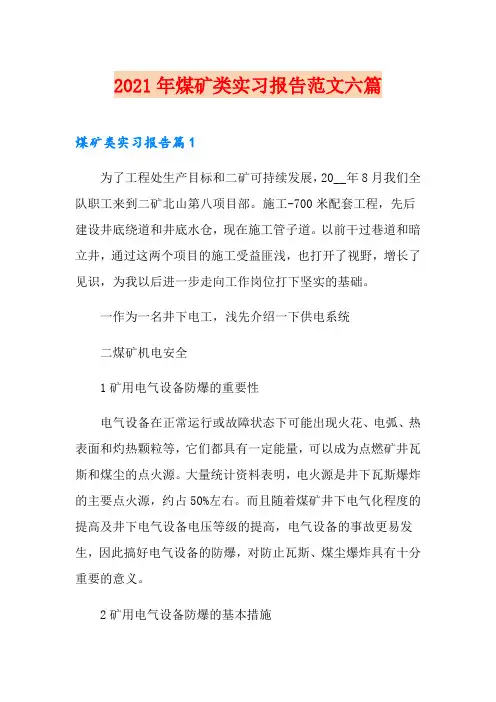 2021年煤矿类实习报告范文六篇

煤矿类实习报告篇1

为了工程处生产目标和二矿可持续发展，20__年8月我们全队职工来到二矿北山第八项目部。施工-700米配套工程，先后建设井底绕道和井底水仓，现在施工管子道。以前干过巷道和暗立井，通过这两个项目的施工受益匪浅，也打开了视野，增长了见识，为我以后进一步走向工作岗位打下坚实的基础。

一作为一名井下电工，浅先介绍一下供电系统

二煤矿机电安全

1矿用电气设备防爆的重要性

电气设备在正常运行或故障状态下可能出现火花、电弧、热表面和灼热颗粒等，它们都具有一定能量，可以成为点燃矿井瓦斯和煤尘的点火源。大量统计资料表明，电火源是井下瓦斯爆炸的主要点火源，约占50%左右。而且随着煤矿井下电气化程度的提高及井下电气设备电压等级的提高，电气设备的事故更易发生，因此搞好电气设备的防爆，对防止瓦斯、煤尘爆炸具有十分重要的意义。

2矿用电气设备防爆的基本措施